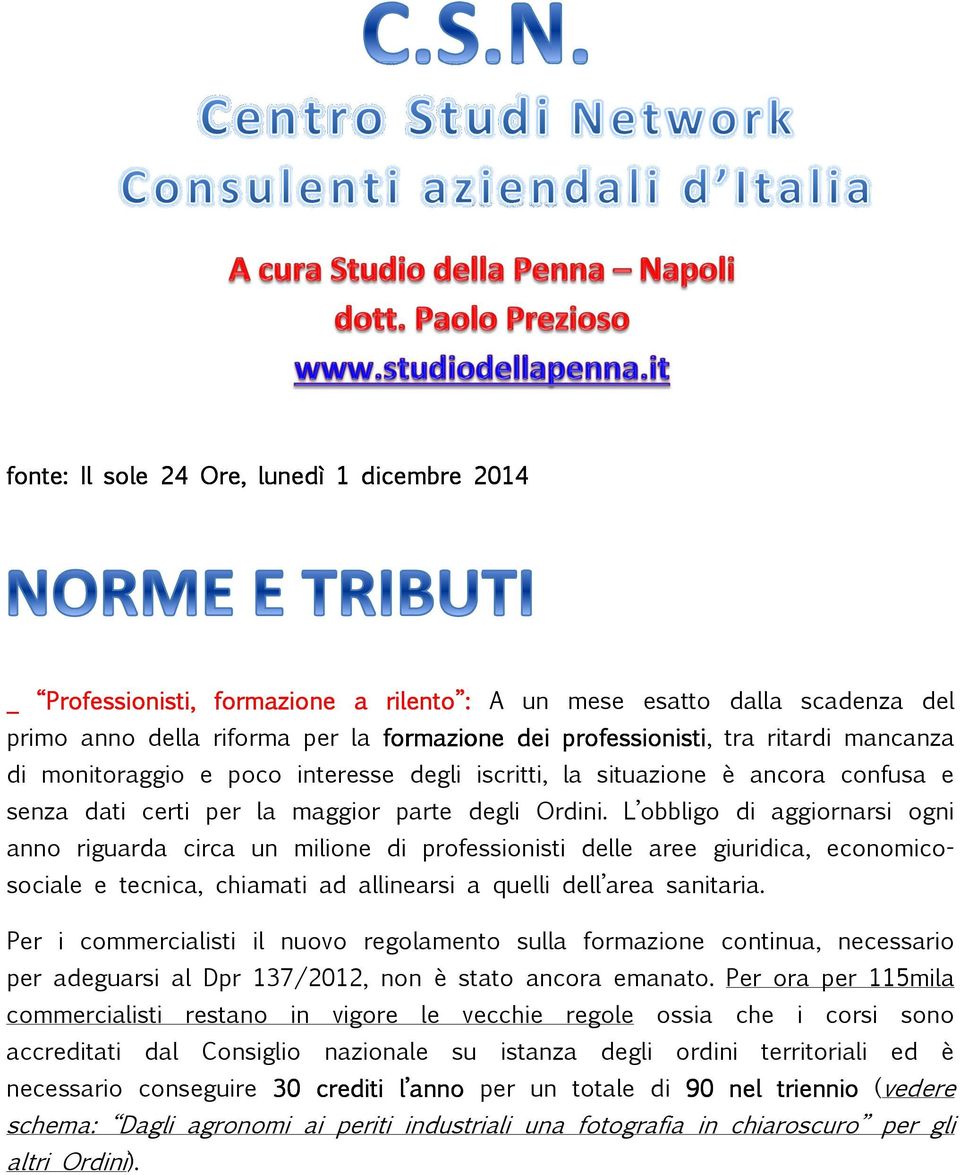 C.S.N.
Centro Studi Network
Consulenti aziendali d'Italia

A cura Studio della Penna – Napoli
dott. Paolo Prezioso
www.studiodellapenna.it

fonte: Il sole 24 Ore, lunedì 1 dicembre 2014

NORME E TRIBUTI

_ "Professionisti, formazione a rilento": A un mese esatto dalla scadenza del primo anno della riforma per la formazione dei professionisti, tra ritardi mancanza di monitoraggio e poco interesse degli iscritti, la situazione è ancora confusa e senza dati certi per la maggior parte degli Ordini. L'obbligo di aggiornarsi ogni anno riguarda circa un milione di professionisti delle aree giuridica, economico-sociale e tecnica, chiamati ad allinearsi a quelli dell'area sanitaria.

Per i commercialisti il nuovo regolamento sulla formazione continua, necessario per adeguarsi al Dpr 137/2012, non è stato ancora emanato. Per ora per 115mila commercialisti restano in vigore le vecchie regole ossia che i corsi sono accreditati dal Consiglio nazionale su istanza degli ordini territoriali ed è necessario conseguire 30 crediti l'anno per un totale di 90 nel triennio (vedere schema: "Dagli agronomi ai periti industriali una fotografia in chiaroscuro" per gli altri Ordini).